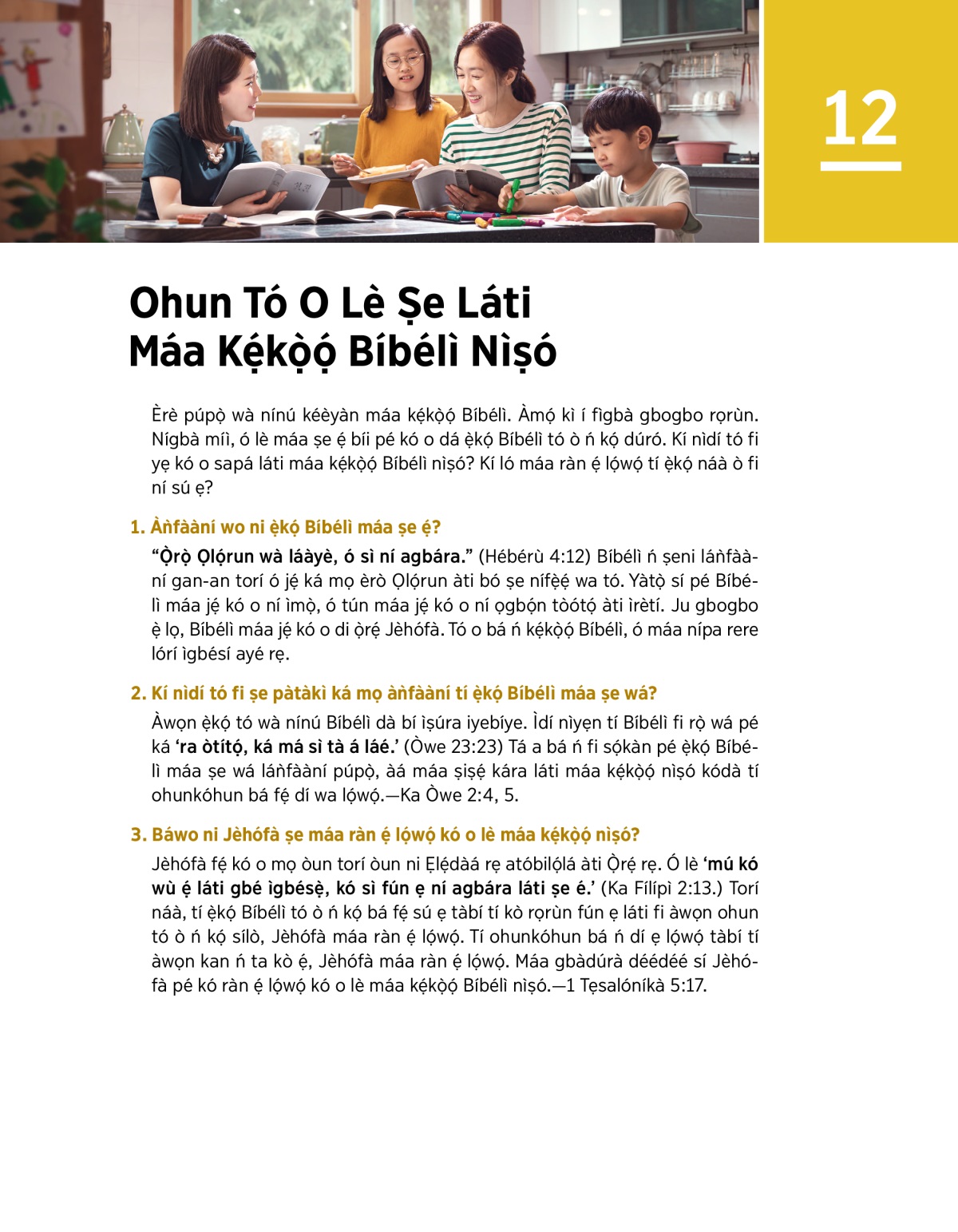 12

Ohun Tó O Lè Ṣe Láti Máa Kẹ́kọ̀ọ́ Bíbélì Nìṣó

Èrè púpọ̀ wà nínú kéèyàn máa kẹ́kọ̀ọ́ Bíbélì. Àmọ́ kì í fìgbà gbogbo rọrùn. Nígbà míì, ó lè máa ṣe ẹ́ bíi pé kó o dá ẹ̀kọ́ Bíbélì tó ò ń kọ́ dúró. Kí nìdí tó fi yẹ kó o sapá láti máa kẹ́kọ̀ọ́ Bíbélì nìṣó? Kí ló máa ràn ẹ́ lọ́wọ́ tí ẹ̀kọ́ náà ò fi ní sú ẹ?

1. Àǹfààní wo ni ẹ̀kọ́ Bíbélì máa ṣe ẹ́?

“Ọ̀rọ̀ Ọlọ́run wà láàyè, ó sì ní agbára.” (Hébérù 4:12) Bíbélì ń ṣeni láǹfààní gan-an torí ó jẹ́ ká mọ èrò Ọlọ́run àti bó ṣe nífẹ̀ẹ́ wa tó. Yàtọ̀ sí pé Bíbélì máa jẹ́ kó o ní ìmọ̀, ó tún máa jẹ́ kó o ní ọgbọ́n tòótọ́ àti ìrètí. Ju gbogbo ẹ̀ lọ, Bíbélì máa jẹ́ kó o di ọ̀rẹ́ Jèhófà. Tó o bá ń kẹ́kọ̀ọ́ Bíbélì, ó máa nípa rere lórí ìgbésí ayé rẹ.

2. Kí nìdí tó fi ṣe pàtàkì ká mọ àǹfààní tí ẹ̀kọ́ Bíbélì máa ṣe wá?

Àwọn ẹ̀kọ́ tó wà nínú Bíbélì dà bí ìṣúra iyebíye. Ìdí nìyẹn tí Bíbélì fi rọ̀ wá pé ká ‘ra òtítọ́, ká má sì tà á láé.’ (Òwe 23:23) Tá a bá ń fi sọ́kàn pé ẹ̀kọ́ Bíbélì máa ṣe wá láǹfààní púpọ̀, àá máa ṣiṣẹ́ kára láti máa kẹ́kọ̀ọ́ nìṣó kódà tí ohunkóhun bá fẹ́ dí wa lọ́wọ́.—Ka Òwe 2:4, 5.

3. Báwo ni Jèhófà ṣe máa ràn ẹ́ lọ́wọ́ kó o lè máa kẹ́kọ̀ọ́ nìṣó?

Jèhófà fẹ́ kó o mọ òun torí òun ni Ẹlẹ́dàá rẹ atóbilọ́lá àti Ọ̀rẹ́ rẹ. Ó lè ‘mú kó wù ẹ́ láti gbé ìgbésẹ̀, kó sì fún ẹ ní agbára láti ṣe é.’ (Ka Fílípì 2:13.) Torí náà, tí ẹ̀kọ́ Bíbélì tó ò ń kọ́ bá fẹ́ sú ẹ tàbí tí kò rọrùn fún ẹ láti fi àwọn ohun tó ò ń kọ́ sílò, Jèhófà máa ràn ẹ́ lọ́wọ́. Tí ohunkóhun bá ń dí ẹ lọ́wọ́ tàbí tí àwọn kan ń ta kò ẹ́, Jèhófà máa ràn ẹ́ lọ́wọ́. Máa gbàdúrà déédéé sí Jèhófà pé kó ràn ẹ́ lọ́wọ́ kó o lè máa kẹ́kọ̀ọ́ Bíbélì nìṣó.—1 Tẹsalóníkà 5:17.